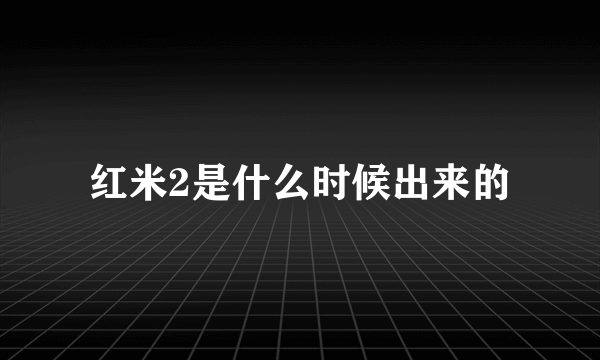 红米2是什么时候出来的